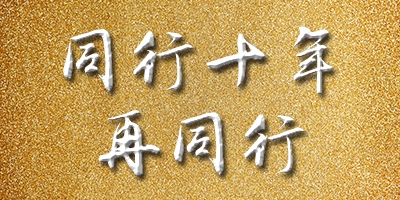 同行十年
再同行